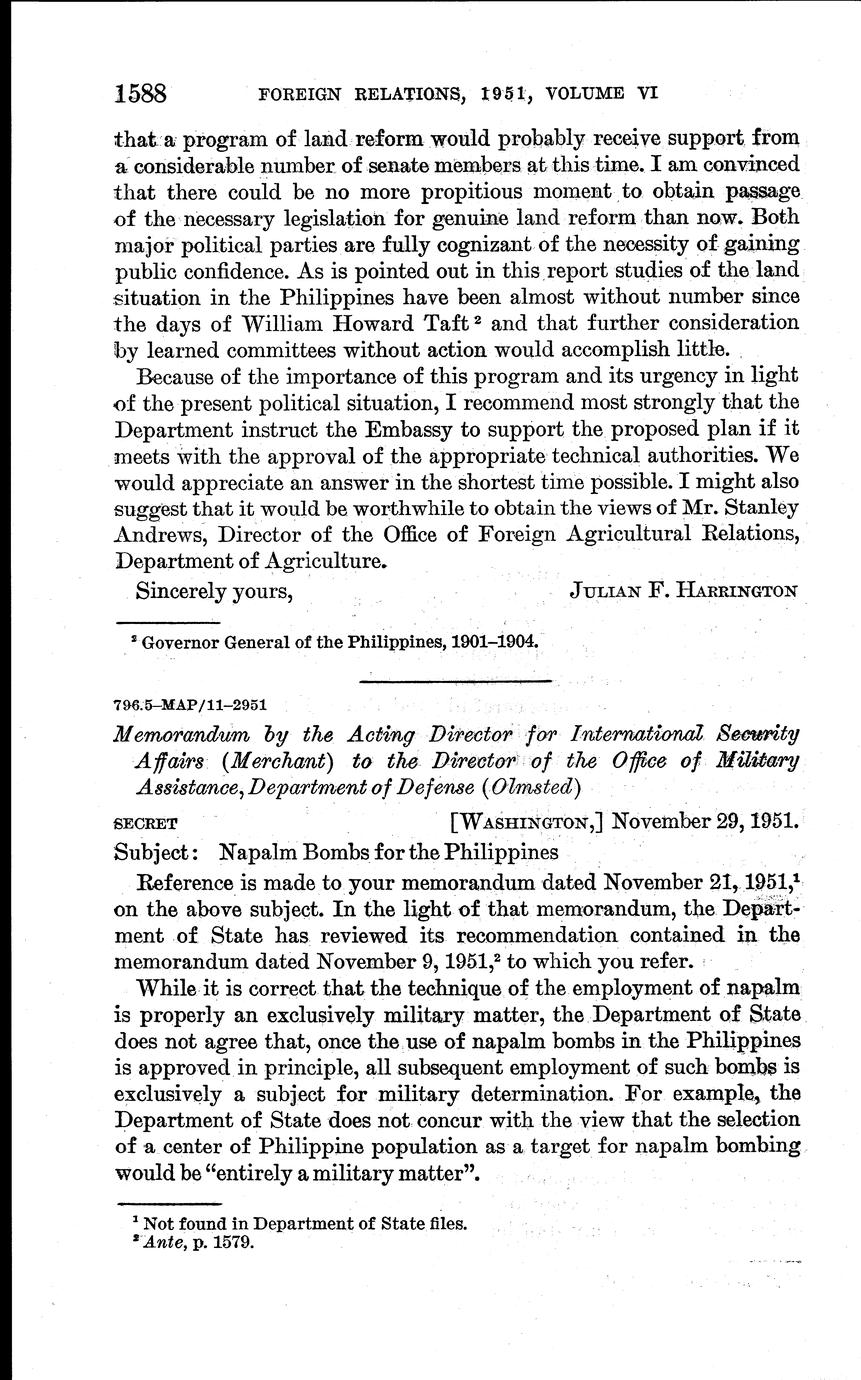 1588 FOREIGN RELATIONS, 1951, VOLUME VI

that a program of land reform would probably receive support from a considerable number of senate members at this time. I am convinced that there could be no more propitious moment to obtain passage of the necessary legislation for genuine land reform than now. Both major political parties are fully cognizant of the necessity of gaining public confidence. As is pointed out in this report studies of the land situation in the Philippines have been almost without number since the days of William Howard Taft $^2$ and that further consideration by learned committees without action would accomplish little.

Because of the importance of this program and its urgency in light of the present political situation, I recommend most strongly that the Department instruct the Embassy to support the proposed plan if it meets with the approval of the appropriate technical authorities. We would appreciate an answer in the shortest time possible. I might also suggest that it would be worthwhile to obtain the views of Mr. Stanley Andrews, Director of the Office of Foreign Agricultural Relations, Department of Agriculture.

Sincerely yours, JULIAN F. HARRINGTON

$^2$ Governor General of the Philippines, 1901–1904.

796.5–MAP/11–2951

Memorandum by the Acting Director for International Security Affairs (Merchant) to the Director of the Office of Military Assistance, Department of Defense (Olmsted)

SECRET [WASHINGTON,] November 29, 1951.

Subject: Napalm Bombs for the Philippines

Reference is made to your memorandum dated November 21, 1951,$^1$ on the above subject. In the light of that memorandum, the Department of State has reviewed its recommendation contained in the memorandum dated November 9, 1951,$^2$ to which you refer.

While it is correct that the technique of the employment of napalm is properly an exclusively military matter, the Department of State does not agree that, once the use of napalm bombs in the Philippines is approved in principle, all subsequent employment of such bombs is exclusively a subject for military determination. For example, the Department of State does not concur with the view that the selection of a center of Philippine population as a target for napalm bombing would be "entirely a military matter".

$^1$ Not found in Department of State files.
$^2$ Ante, p. 1579.